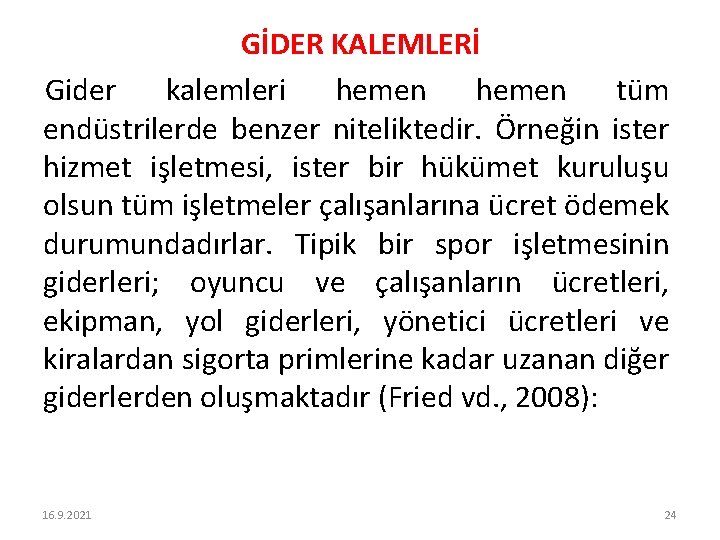 GİDER KALEMLERİ

Gider kalemleri hemen hemen tüm endüstrilerde benzer niteliktedir. Örneğin ister hizmet işletmesi, ister bir hükümet kuruluşu olsun tüm işletmeler çalışanlarına ücret ödemek durumundadırlar. Tipik bir spor işletmesinin giderleri; oyuncu ve çalışanların ücretleri, ekipman, yol giderleri, yönetici ücretleri ve kiralardan sigorta primlerine kadar uzanan diğer giderlerden oluşmaktadır (Fried vd., 2008):

16.9.2021

24